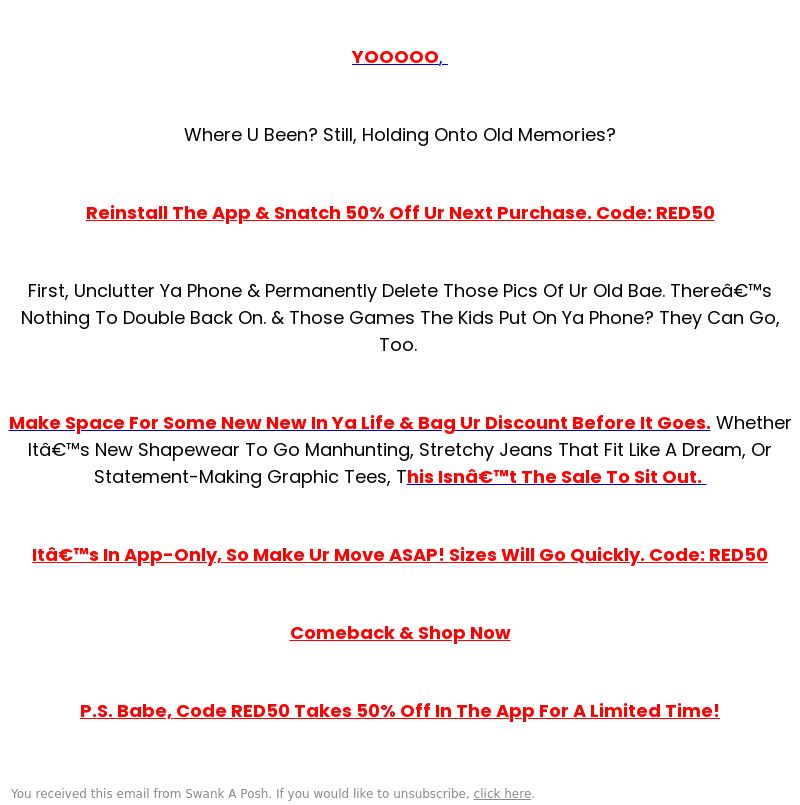 YOOOOO,

Where U Been? Still, Holding Onto Old Memories?

Reinstall The App & Snatch 50% Off Ur Next Purchase. Code: RED50

First, Unclutter Ya Phone & Permanently Delete Those Pics Of Ur Old Bae. Thereâ€™s Nothing To Double Back On. & Those Games The Kids Put On Ya Phone? They Can Go, Too.

Make Space For Some New New In Ya Life & Bag Ur Discount Before It Goes. Whether Itâ€™s New Shapewear To Go Manhunting, Stretchy Jeans That Fit Like A Dream, Or Statement-Making Graphic Tees, This Isnâ€™t The Sale To Sit Out.

Itâ€™s In App-Only, So Make Ur Move ASAP! Sizes Will Go Quickly. Code: RED50

Comeback & Shop Now

P.S. Babe, Code RED50 Takes 50% Off In The App For A Limited Time!

You received this email from Swank A Posh. If you would like to unsubscribe, click here.